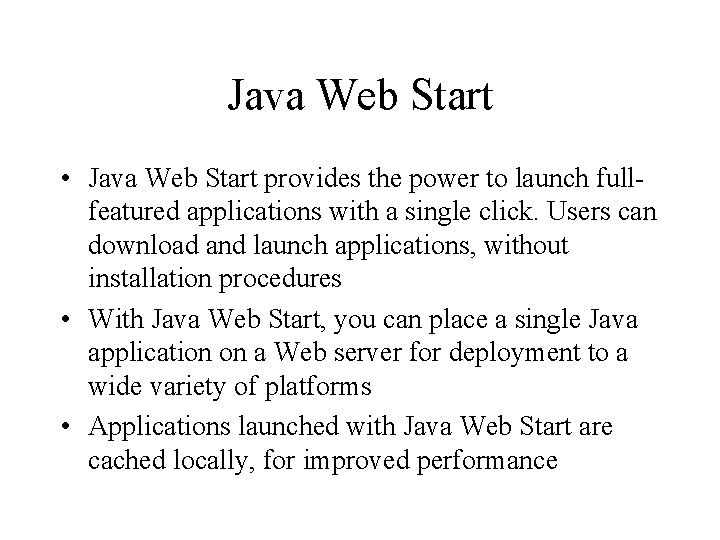 Java Web Start

• Java Web Start provides the power to launch full-featured applications with a single click. Users can download and launch applications, without installation procedures
• With Java Web Start, you can place a single Java application on a Web server for deployment to a wide variety of platforms
• Applications launched with Java Web Start are cached locally, for improved performance